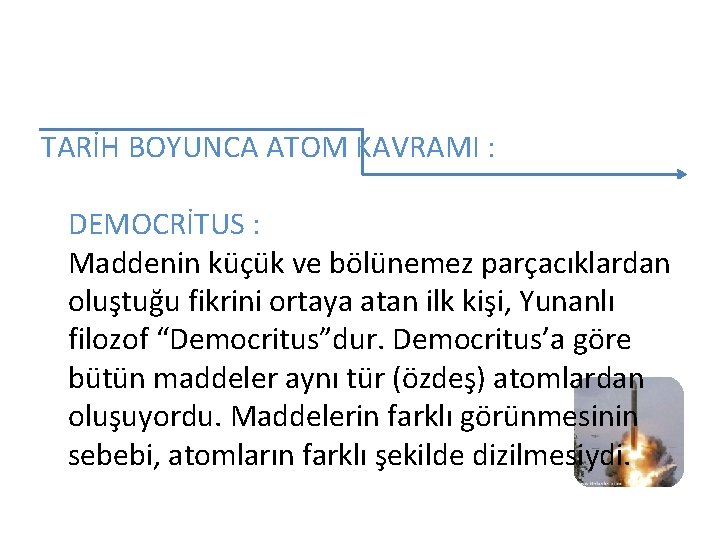 TARİH BOYUNCA ATOM KAVRAMI :

DEMOCRİTUS :
Maddenin küçük ve bölünemez parçacıklardan oluştuğu fikrini ortaya atan ilk kişi, Yunanlı filozof “Democritus”dur. Democritus’a göre bütün maddeler aynı tür (özdeş) atomlardan oluşuyordu. Maddelerin farklı görünmesinin sebebi, atomların farklı şekilde dizilmesiydi.